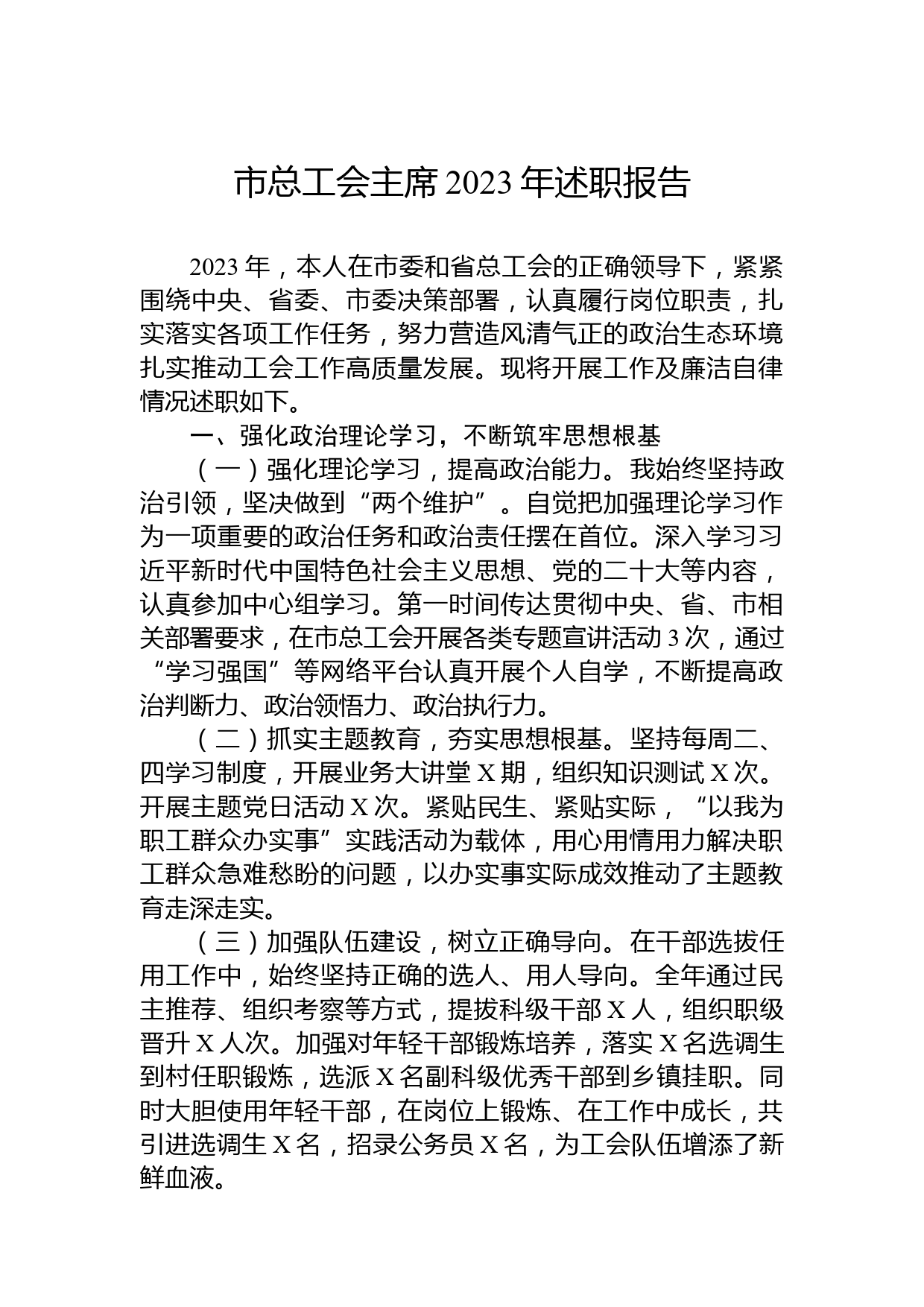 市总工会主席2023年述职报告

2023年，本人在市委和省总工会的正确领导下，紧紧围绕中央、省委、市委决策部署，认真履行岗位职责，扎实落实各项工作任务，努力营造风清气正的政治生态环境扎实推动工会工作高质量发展。现将开展工作及廉洁自律情况述职如下。

一、强化政治理论学习，不断筑牢思想根基

（一）强化理论学习，提高政治能力。我始终坚持政治引领，坚决做到“两个维护”。自觉把加强理论学习作为一项重要的政治任务和政治责任摆在首位。深入学习习近平新时代中国特色社会主义思想、党的二十大等内容，认真参加中心组学习。第一时间传达贯彻中央、省、市相关部署要求，在市总工会开展各类专题宣讲活动3次，通过“学习强国”等网络平台认真开展个人自学，不断提高政治判断力、政治领悟力、政治执行力。

（二）抓实主题教育，夯实思想根基。坚持每周二、四学习制度，开展业务大讲堂X期，组织知识测试X次。开展主题党日活动X次。紧贴民生、紧贴实际，“以我为职工群众办实事”实践活动为载体，用心用情用力解决职工群众急难愁盼的问题，以办实事实际成效推动了主题教育走深走实。

（三）加强队伍建设，树立正确导向。在干部选拔任用工作中，始终坚持正确的选人、用人导向。全年通过民主推荐、组织考察等方式，提拔科级干部X人，组织职级晋升X人次。加强对年轻干部锻炼培养，落实X名选调生到村任职锻炼，选派X名副科级优秀干部到乡镇挂职。同时大胆使用年轻干部，在岗位上锻炼、在工作中成长，共引进选调生X名，招录公务员X名，为工会队伍增添了新鲜血液。